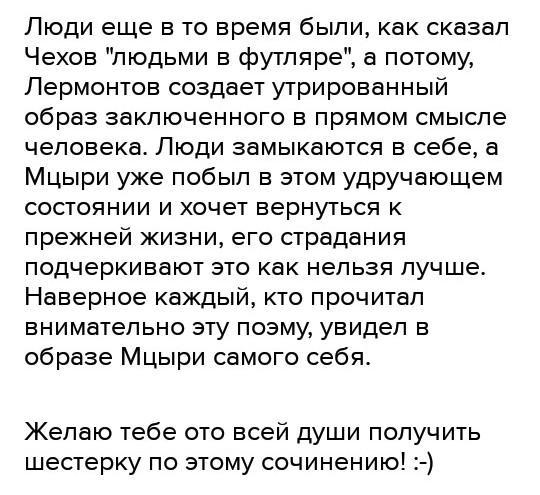 Люди еще в то время были, как сказал Чехов "людьми в футляре", а потому, Лермонтов создает утрированный образ заключенного в прямом смысле человека. Люди замыкаются в себе, а Мцыри уже побыл в этом удручающем состоянии и хочет вернуться к прежней жизни, его страдания подчеркивают это как нельзя лучше. Наверное каждый, кто прочитал внимательно эту поэму, увидел в образе Мцыри самого себя.

Желаю тебе ото всей души получить шестерку по этому сочинению! :-)